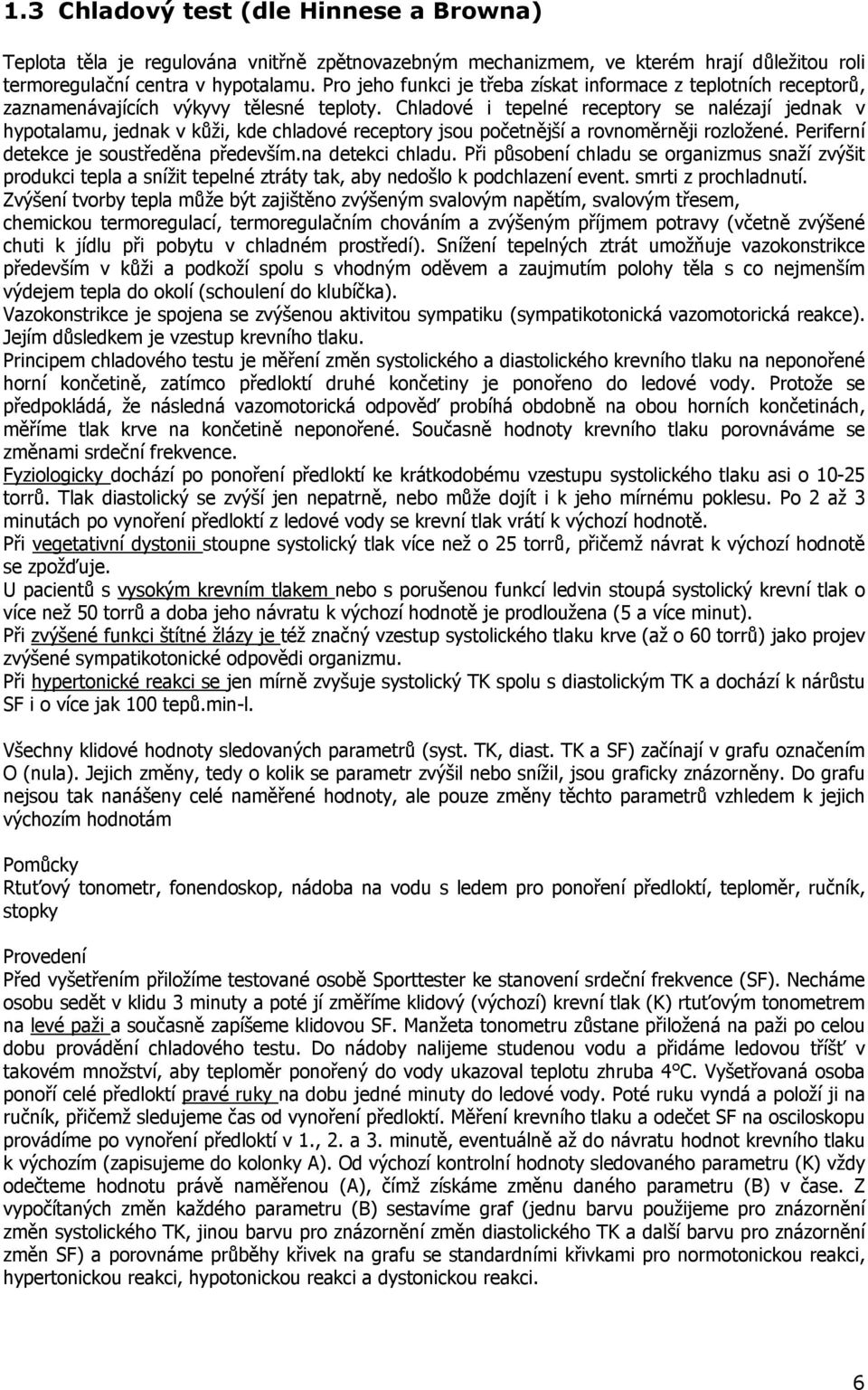 1.3 Chladový test (dle Hinnese a Browna)

Teplota těla je regulována vnitřně zpětnovazebným mechanizmem, ve kterém hrají důležitou roli termoregulační centra v hypotalamu. Pro jeho funkci je třeba získat informace z teplotních receptorů, zaznamenávajících výkyvy tělesné teploty. Chladové i tepelné receptory se nalézají jednak v hypotalamu, jednak v kůži, kde chladové receptory jsou početnější a rovnoměrněji rozložené. Periferní detekce je soustředěna především.na detekci chladu. Při působení chladu se organizmus snaží zvýšit produkci tepla a snížit tepelné ztráty tak, aby nedošlo k podchlazení event. smrti z prochladnutí. Zvýšení tvorby tepla může být zajištěno zvýšeným svalovým napětím, svalovým třesem, chemickou termoregulací, termoregulačním chováním a zvýšeným příjmem potravy (včetně zvýšené chuti k jídlu při pobytu v chladném prostředí). Snížení tepelných ztrát umožňuje vazokonstrikce především v kůži a podkoží spolu s vhodným oděvem a zaujmutím polohy těla s co nejmenším výdejem tepla do okolí (schoulení do klubíčka).
Vazokonstrikce je spojena se zvýšenou aktivitou sympatiku (sympatikotonická vazomotorická reakce). Jejím důsledkem je vzestup krevního tlaku.
Principem chladového testu je měření změn systolického a diastolického krevního tlaku na neponořené horní končetině, zatímco předloktí druhé končetiny je ponořeno do ledové vody. Protože se předpokládá, že následná vazomotorická odpověď probíhá obdobně na obou horních končetinách, měříme tlak krve na končetině neponořené. Současně hodnoty krevního tlaku porovnáváme se změnami srdeční frekvence.
Fyziologicky dochází po ponoření předloktí ke krátkodobému vzestupu systolického tlaku asi o 10-25 torrů. Tlak diastolický se zvýší jen nepatrně, nebo může dojít i k jeho mírnému poklesu. Po 2 až 3 minutách po vynoření předloktí z ledové vody se krevní tlak vrátí k výchozí hodnotě.
Při vegetativní dystonii stoupne systolický tlak více než o 25 torrů, přičemž návrat k výchozí hodnotě se zpožďuje.
U pacientů s vysokým krevním tlakem nebo s porušenou funkcí ledvin stoupá systolický krevní tlak o více než 50 torrů a doba jeho návratu k výchozí hodnotě je prodloužena (5 a více minut).
Při zvýšené funkci štítné žlázy je též značný vzestup systolického tlaku krve (až o 60 torrů) jako projev zvýšené sympatikotonické odpovědi organizmu.
Při hypertonické reakci se jen mírně zvyšuje systolický TK spolu s diastolickým TK a dochází k nárůstu SF i o více jak 100 tepů.min-l.

Všechny klidové hodnoty sledovaných parametrů (syst. TK, diast. TK a SF) začínají v grafu označením O (nula). Jejich změny, tedy o kolik se parametr zvýšil nebo snížil, jsou graficky znázorněny. Do grafu nejsou tak nanášeny celé naměřené hodnoty, ale pouze změny těchto parametrů vzhledem k jejich výchozím hodnotám

Pomůcky
Rtuťový tonometr, fonendoskop, nádoba na vodu s ledem pro ponoření předloktí, teploměr, ručník, stopky

Provedení
Před vyšetřením přiložíme testované osobě Sporttester ke stanovení srdeční frekvence (SF). Necháme osobu sedět v klidu 3 minuty a poté jí změříme klidový (výchozí) krevní tlak (K) rtuťovým tonometrem na levé paži a současně zapíšeme klidovou SF. Manžeta tonometru zůstane přiložená na paži po celou dobu provádění chladového testu. Do nádoby nalijeme studenou vodu a přidáme ledovou tříšť v takovém množství, aby teploměr ponořený do vody ukazoval teplotu zhruba 4°C. Vyšetřovaná osoba ponoří celé předloktí pravé ruky na dobu jedné minuty do ledové vody. Poté ruku vyndá a položí ji na ručník, přičemž sledujeme čas od vynoření předloktí. Měření krevního tlaku a odečet SF na osciloskopu provádíme po vynoření předloktí v 1., 2. a 3. minutě, eventuálně až do návratu hodnot krevního tlaku k výchozím (zapisujeme do kolonky A). Od výchozí kontrolní hodnoty sledovaného parametru (K) vždy odečteme hodnotu právě naměřenou (A), čímž získáme změnu daného parametru (B) v čase. Z vypočítaných změn každého parametru (B) sestavíme graf (jednu barvu použijeme pro znázornění změn systolického TK, jinou barvu pro znázornění změn diastolického TK a další barvu pro znázornění změn SF) a porovnáme průběhy křivek na grafu se standardními křivkami pro normotonickou reakci, hypertonickou reakci, hypotonickou reakci a dystonickou reakci.

6